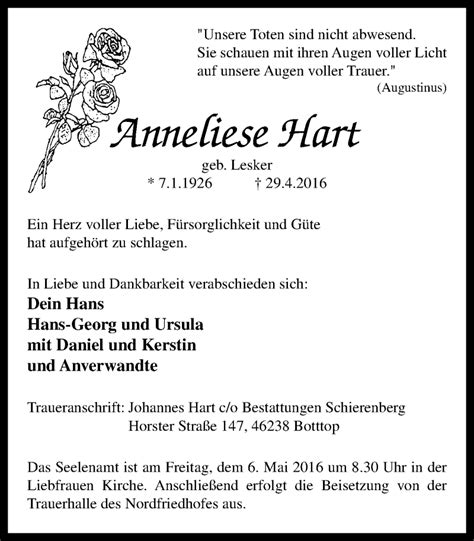 "Unsere Toten sind nicht abwesend.
Sie schauen mit ihren Augen voller Licht
auf unsere Augen voller Trauer."
(Augustinus)

Anneliese Hart

geb. Lesker
* 7.1.1926 † 29.4.2016

Ein Herz voller Liebe, Fürsorglichkeit und Güte
hat aufgehört zu schlagen.

In Liebe und Dankbarkeit verabschieden sich:

Dein Hans
Hans-Georg und Ursula
mit Daniel und Kerstin
und Anverwandte

Traueranschrift: Johannes Hart c/o Bestattungen Schierenberg
Horster Straße 147, 46238 Botttop

Das Seelenamt ist am Freitag, dem 6. Mai 2016 um 8.30 Uhr in der Liebfrauen Kirche. Anschließend erfolgt die Beisetzung von der Trauerhalle des Nordfriedhofes aus.